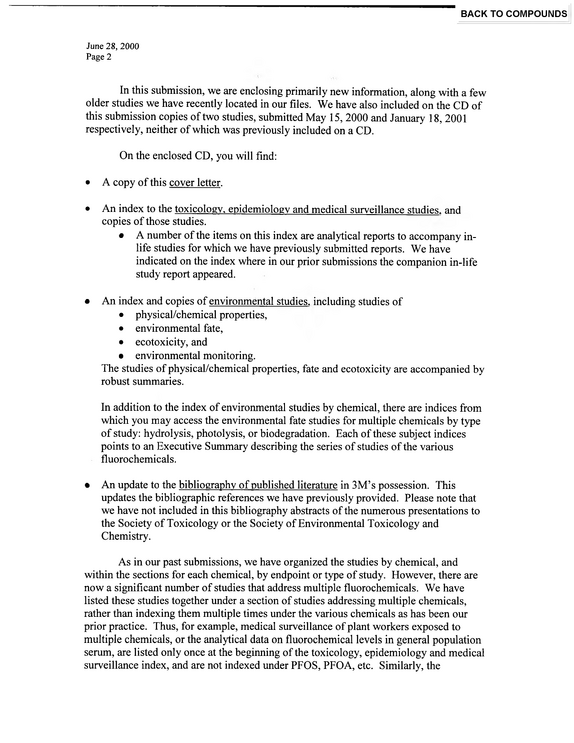 BACK TO COMPOUNDS

June 28, 2000
Page 2

In this submission, we are enclosing primarily new information, along with a few older studies we have recently located in our files. We have also included on the CD of this submission copies of two studies, submitted May 15, 2000 and January 18, 2001 respectively, neither of which was previously included on a CD.

On the enclosed CD, you will find:

• A copy of this cover letter.

• An index to the toxicology, epidemiology and medical surveillance studies, and copies of those studies.
• A number of the items on this index are analytical reports to accompany in-life studies for which we have previously submitted reports. We have indicated on the index where in our prior submissions the companion in-life study report appeared.

• An index and copies of environmental studies, including studies of
• physical/chemical properties,
• environmental fate,
• ecotoxicity, and
• environmental monitoring.
The studies of physical/chemical properties, fate and ecotoxicity are accompanied by robust summaries.

In addition to the index of environmental studies by chemical, there are indices from which you may access the environmental fate studies for multiple chemicals by type of study: hydrolysis, photolysis, or biodegradation. Each of these subject indices points to an Executive Summary describing the series of studies of the various fluorochemicals.

• An update to the bibliography of published literature in 3M's possession. This updates the bibliographic references we have previously provided. Please note that we have not included in this bibliography abstracts of the numerous presentations to the Society of Toxicology or the Society of Environmental Toxicology and Chemistry.

As in our past submissions, we have organized the studies by chemical, and within the sections for each chemical, by endpoint or type of study. However, there are now a significant number of studies that address multiple fluorochemicals. We have listed these studies together under a section of studies addressing multiple chemicals, rather than indexing them multiple times under the various chemicals as has been our prior practice. Thus, for example, medical surveillance of plant workers exposed to multiple chemicals, or the analytical data on fluorochemical levels in general population serum, are listed only once at the beginning of the toxicology, epidemiology and medical surveillance index, and are not indexed under PFOS, PFOA, etc. Similarly, the